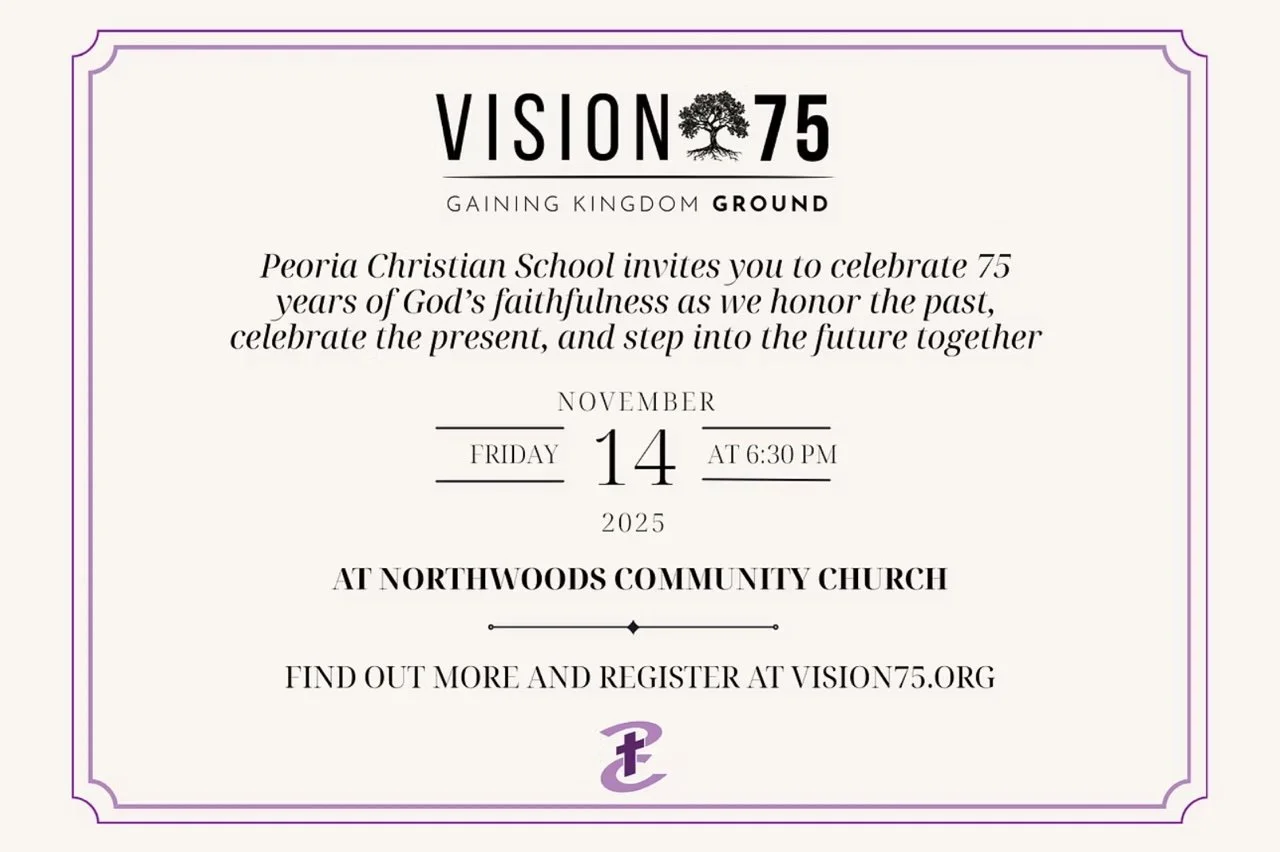 VISION 75

GAINING KINGDOM GROUND

Peoria Christian School invites you to celebrate 75 years of God's faithfulness as we honor the past, celebrate the present, and step into the future together

NOVEMBER

FRIDAY 14 AT 6:30 PM

2025

AT NORTHWOODS COMMUNITY CHURCH

FIND OUT MORE AND REGISTER AT VISION75.ORG